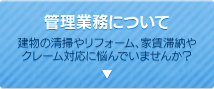 管理業務について

建物の清掃やリフォーム、家賃滞納やクレーム対応に悩んでいませんか？

▼